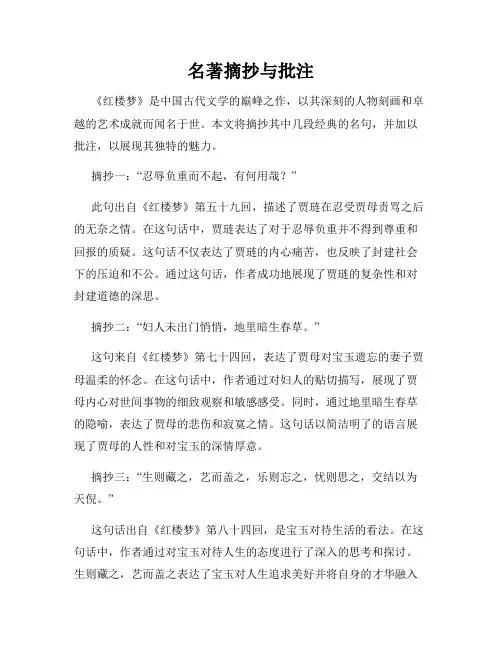 名著摘抄与批注

《红楼梦》是中国古代文学的巅峰之作，以其深刻的人物刻画和卓越的艺术成就而闻名于世。本文将摘抄其中几段经典的名句，并加以批注，以展现其独特的魅力。

摘抄一：“忍辱负重而不起，有何用哉？”

此句出自《红楼梦》第五十九回，描述了贾琏在忍受贾母责骂之后的无奈之情。在这句话中，贾琏表达了对于忍辱负重并不得到尊重和回报的质疑。这句话不仅表达了贾琏的内心痛苦，也反映了封建社会下的压迫和不公。通过这句话，作者成功地展现了贾琏的复杂性和对封建道德的深思。

摘抄二：“妇人未出门悄悄，地里暗生春草。”

这句来自《红楼梦》第七十四回，表达了贾母对宝玉遗忘的妻子贾母温柔的怀念。在这句话中，作者通过对妇人的贴切描写，展现了贾母内心对世间事物的细致观察和敏感感受。同时，通过地里暗生春草的隐喻，表达了贾母的悲伤和寂寞之情。这句话以简洁明了的语言展现了贾母的人性和对宝玉的深情厚意。

摘抄三：“生则藏之，艺而盖之，乐则忘之，忧则思之，交结以为天倪。”

这句话出自《红楼梦》第八十四回，是宝玉对待生活的看法。在这句话中，作者通过对宝玉对待人生的态度进行了深入的思考和探讨。生则藏之，艺而盖之表达了宝玉对人生追求美好并将自身的才华融入